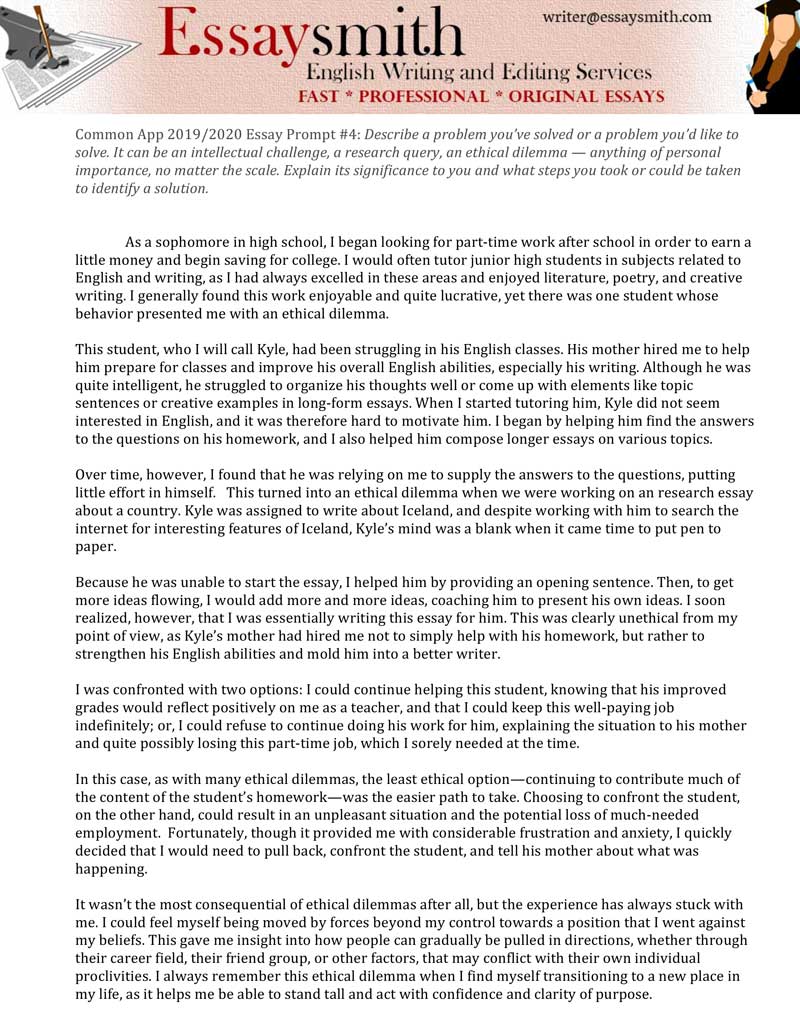 Essaysmith
writer@essaysmith.com
English Writing and Editing Services
FAST * PROFESSIONAL * ORIGINAL ESSAYS

Common App 2019/2020 Essay Prompt #4: Describe a problem you've solved or a problem you'd like to solve. It can be an intellectual challenge, a research query, an ethical dilemma — anything of personal importance, no matter the scale. Explain its significance to you and what steps you took or could be taken to identify a solution.

As a sophomore in high school, I began looking for part-time work after school in order to earn a little money and begin saving for college. I would often tutor junior high students in subjects related to English and writing, as I had always excelled in these areas and enjoyed literature, poetry, and creative writing. I generally found this work enjoyable and quite lucrative, yet there was one student whose behavior presented me with an ethical dilemma.

This student, who I will call Kyle, had been struggling in his English classes. His mother hired me to help him prepare for classes and improve his overall English abilities, especially his writing. Although he was quite intelligent, he struggled to organize his thoughts well or come up with elements like topic sentences or creative examples in long-form essays. When I started tutoring him, Kyle did not seem interested in English, and it was therefore hard to motivate him. I began by helping him find the answers to the questions on his homework, and I also helped him compose longer essays on various topics.

Over time, however, I found that he was relying on me to supply the answers to the questions, putting little effort in himself. This turned into an ethical dilemma when we were working on an research essay about a country. Kyle was assigned to write about Iceland, and despite working with him to search the internet for interesting features of Iceland, Kyle's mind was a blank when it came time to put pen to paper.

Because he was unable to start the essay, I helped him by providing an opening sentence. Then, to get more ideas flowing, I would add more and more ideas, coaching him to present his own ideas. I soon realized, however, that I was essentially writing this essay for him. This was clearly unethical from my point of view, as Kyle's mother had hired me not to simply help with his homework, but rather to strengthen his English abilities and mold him into a better writer.

I was confronted with two options: I could continue helping this student, knowing that his improved grades would reflect positively on me as a teacher, and that I could keep this well-paying job indefinitely; or, I could refuse to continue doing his work for him, explaining the situation to his mother and quite possibly losing this part-time job, which I sorely needed at the time.

In this case, as with many ethical dilemmas, the least ethical option—continuing to contribute much of the content of the student's homework—was the easier path to take. Choosing to confront the student, on the other hand, could result in an unpleasant situation and the potential loss of much-needed employment. Fortunately, though it provided me with considerable frustration and anxiety, I quickly decided that I would need to pull back, confront the student, and tell his mother about what was happening.

It wasn't the most consequential of ethical dilemmas after all, but the experience has always stuck with me. I could feel myself being moved by forces beyond my control towards a position that I went against my beliefs. This gave me insight into how people can gradually be pulled in directions, whether through their career field, their friend group, or other factors, that may conflict with their own individual proclivities. I always remember this ethical dilemma when I find myself transitioning to a new place in my life, as it helps me be able to stand tall and act with confidence and clarity of purpose.